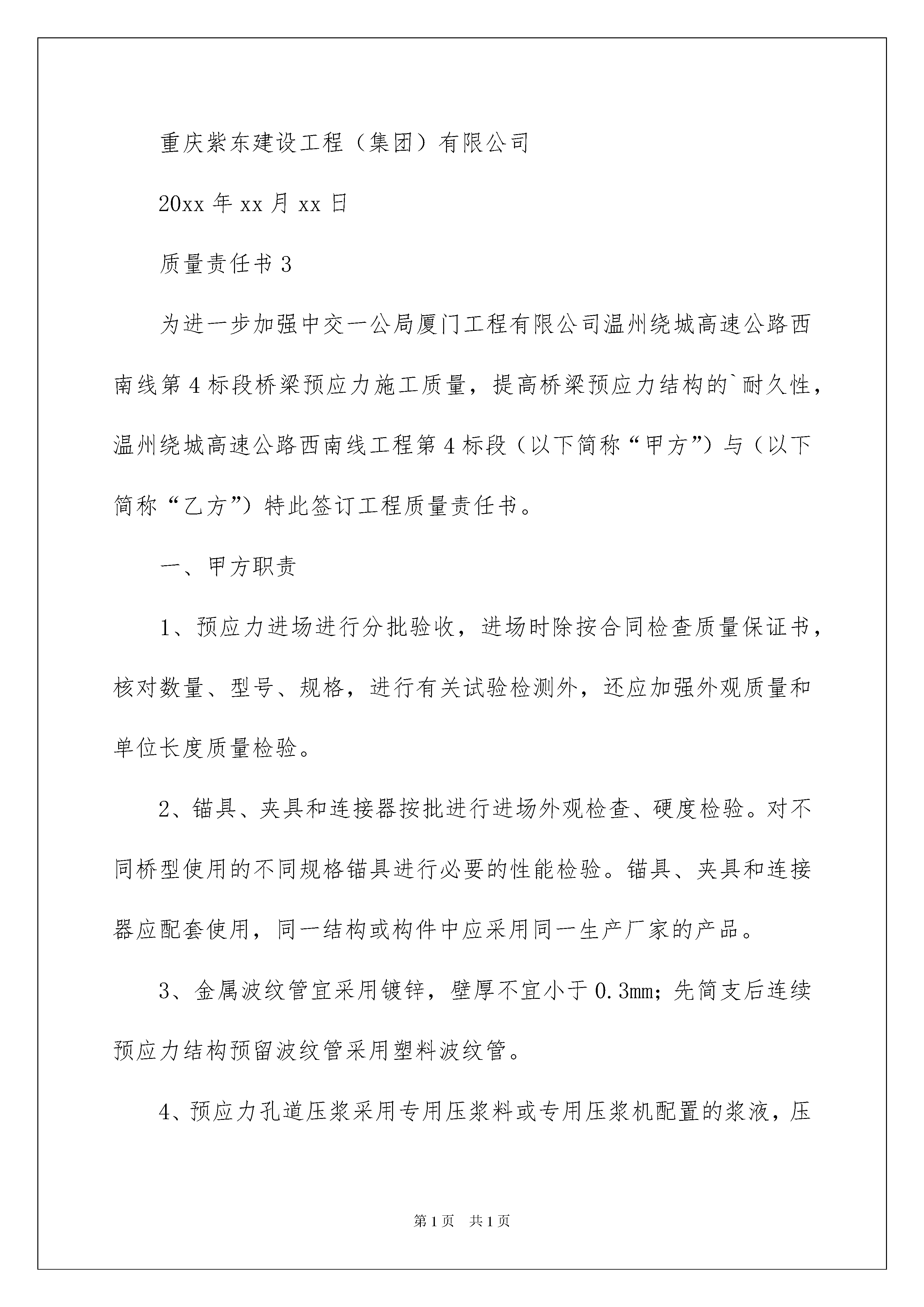 重庆紫东建设工程（集团）有限公司

20xx 年 xx 月 xx 日

质量责任书 3

为进一步加强中交一公局厦门工程有限公司温州绕城高速公路西南线第 4 标段桥梁预应力施工质量，提高桥梁预应力结构的`耐久性，温州绕城高速公路西南线工程第 4 标段（以下简称“甲方”）与（以下简称“乙方”）特此签订工程质量责任书。

一、甲方职责

1、预应力进场进行分批验收，进场时除按合同检查质量保证书，核对数量、型号、规格，进行有关试验检测外，还应加强外观质量和单位长度质量检验。

2、锚具、夹具和连接器按批进行进场外观检查、硬度检验。对不同桥型使用的不同规格锚具进行必要的性能检验。锚具、夹具和连接器应配套使用，同一结构或构件中应采用同一生产厂家的产品。

3、金属波纹管宜采用镀锌，壁厚不宜小于 0.3mm；先简支后连续预应力结构预留波纹管采用塑料波纹管。

4、预应力孔道压浆采用专用压浆料或专用压浆机配置的浆液，压

第 1 页 共 1 页